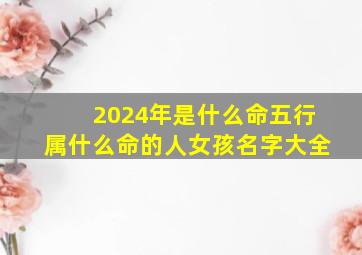 2024年是什么命五行
属什么命的人女孩名字大全